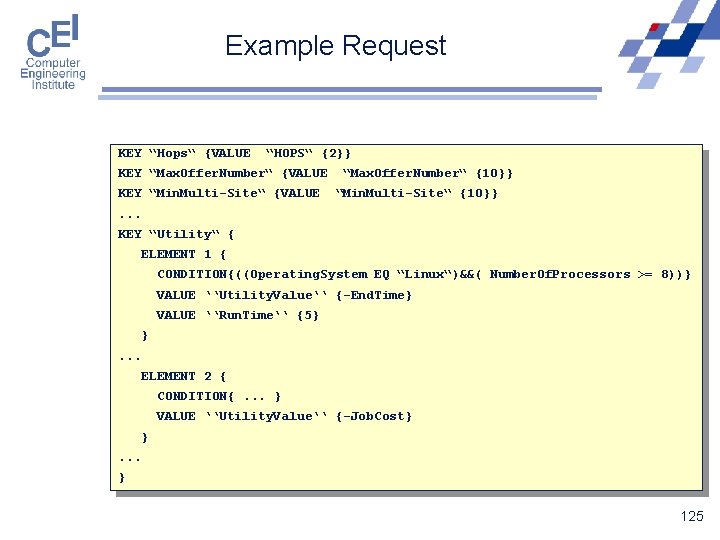 CEI
Computer
Engineering
Institute

Example Request

KEY “Hops“ {VALUE “HOPS“ {2}}
KEY “MaxOfferNumber“ {VALUE “MaxOfferNumber“ {10}}
KEY “MinMulti-Site“ {VALUE “MinMulti-Site“ {10}}
...
KEY “Utility“ {
ELEMENT 1 {
CONDITION{((OperatingSystem EQ “Linux“)&&( NumberOfProcessors >= 8))}
VALUE ‘‘UtilityValue‘‘ {-EndTime}
VALUE ‘‘RunTime‘‘ {5}
}
...
ELEMENT 2 {
CONDITION{ ... }
VALUE ‘‘UtilityValue‘‘ {-JobCost}
}
...
}

125